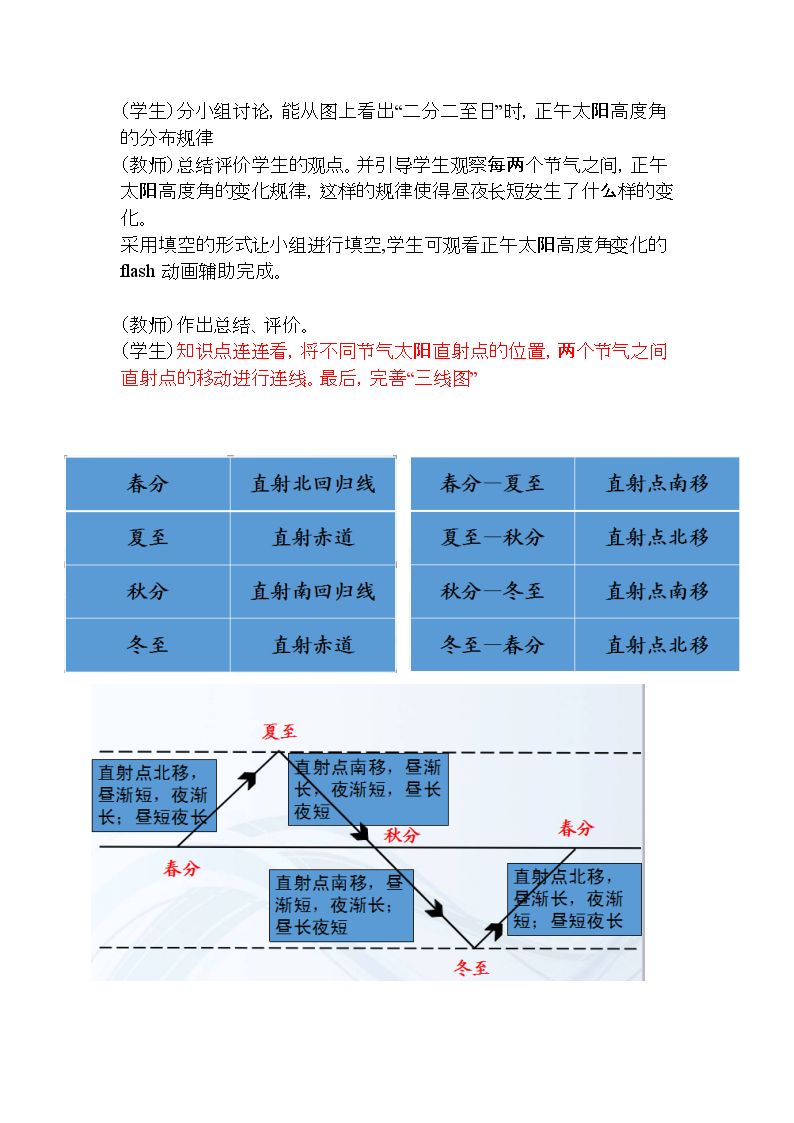 (学生)分小组讨论，能从图上看出“二分二至日”时，正午太阳高度角的分布规律

(教师)总结评价学生的观点。并引导学生观察每两个节气之间，正午太阳高度角的变化规律，这样的规律使得昼夜长短发生了什么样的变化。

采用填空的形式让小组进行填空,学生可观看正午太阳高度角变化的flash动画辅助完成。

(教师)作出总结、评价。

(学生)知识点连连看，将不同节气太阳直射点的位置，两个节气之间直射点的移动进行连线。最后，完善“三线图”

| 春分 | 直射北回归线 |
|---|---|
| 夏至 | 直射赤道 |
| 秋分 | 直射南回归线 |
| 冬至 | 直射赤道 |

| 春分—夏至 | 直射点南移 |
|---|---|
| 夏至—秋分 | 直射点北移 |
| 秋分—冬至 | 直射点南移 |
| 冬至—春分 | 直射点北移 |

夏至

直射点北移，昼渐短，夜渐长；昼短夜长

直射点南移，昼渐长，夜渐短，昼长夜短

秋分

春分

春分

直射点南移，昼渐短，夜渐长；昼长夜短

直射点北移，昼渐长，夜渐短；昼短夜长

冬至